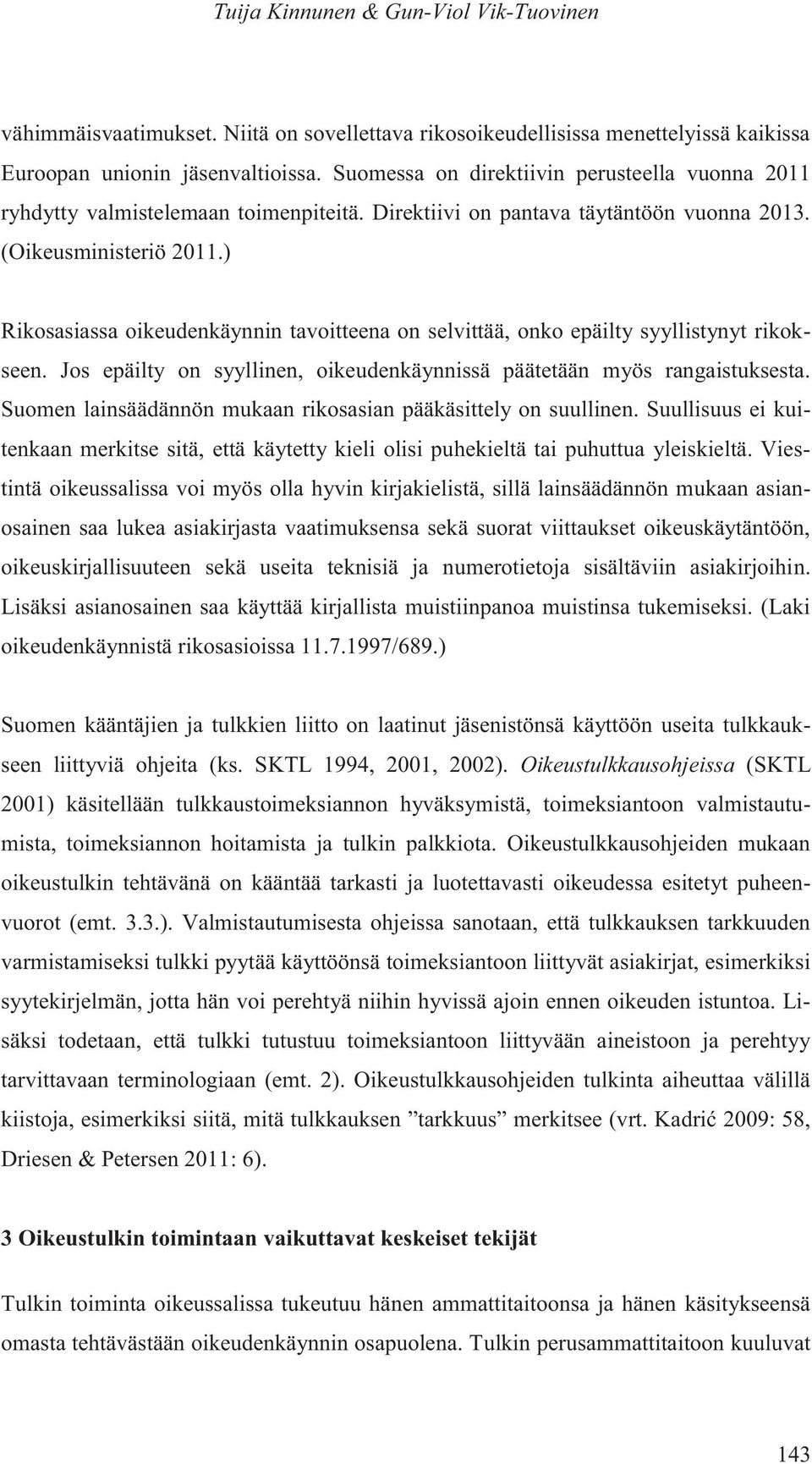 Tuija Kinnunen & Gun-Viol Vik-Tuovinen

vähimmäisvaatimukset. Niitä on sovellettava rikosoikeudellisissa menettelyissä kaikissa Euroopan unionin jäsenvaltioissa. Suomessa on direktiivin perusteella vuonna 2011 ryhdytty valmistelemaan toimenpiteitä. Direktiivi on pantava täytäntöön vuonna 2013. (Oikeusministeriö 2011.)

Rikosasiassa oikeudenkäynnin tavoitteena on selvittää, onko epäilty syyllistynyt rikokseen. Jos epäilty on syyllinen, oikeudenkäynnissä päätetään myös rangaistuksesta. Suomen lainsäädännön mukaan rikosasian pääkäsittely on suullinen. Suullisuus ei kuitenkaan merkitse sitä, että käytetty kieli olisi puhekieltä tai puhuttua yleiskieltä. Viestintä oikeussalissa voi myös olla hyvin kirjakielistä, sillä lainsäädännön mukaan asianosainen saa lukea asiakirjasta vaatimuksensa sekä suorat viittaukset oikeuskäytäntöön, oikeuskirjallisuuteen sekä useita teknisiä ja numerotietoja sisältäviin asiakirjoihin. Lisäksi asianosainen saa käyttää kirjallista muistiinpanoa muistinsa tukemiseksi. (Laki oikeudenkäynnistä rikosasioissa 11.7.1997/689.)

Suomen kääntäjien ja tulkkien liitto on laatinut jäsenistönsä käyttöön useita tulkkaukseen liittyviä ohjeita (ks. SKTL 1994, 2001, 2002). Oikeustulkkausohjeissa (SKTL 2001) käsitellään tulkkaustoimeksiannon hyväksymistä, toimeksiantoon valmistautumista, toimeksiannon hoitamista ja tulkin palkkiota. Oikeustulkkausohjeiden mukaan oikeustulkin tehtävänä on kääntää tarkasti ja luotettavasti oikeudessa esitetyt puheenvuorot (emt. 3.3.). Valmistautumisesta ohjeissa sanotaan, että tulkkauksen tarkkuuden varmistamiseksi tulkki pyytää käyttöönsä toimeksiantoon liittyvät asiakirjat, esimerkiksi syytekirjelmän, jotta hän voi perehtyä niihin hyvissä ajoin ennen oikeuden istuntoa. Lisäksi todetaan, että tulkki tutustuu toimeksiantoon liittyvään aineistoon ja perehtyy tarvittavaan terminologiaan (emt. 2). Oikeustulkkausohjeiden tulkinta aiheuttaa välillä kiistoja, esimerkiksi siitä, mitä tulkkauksen ”tarkkuus” merkitsee (vrt. Kadrić 2009: 58, Driesen & Petersen 2011: 6).

3 Oikeustulkin toimintaan vaikuttavat keskeiset tekijät

Tulkin toiminta oikeussalissa tukeutuu hänen ammattitaitoonsa ja hänen käsitykseensä omasta tehtävästään oikeudenkäynnin osapuolena. Tulkin perusammattitaitoon kuuluvat

143